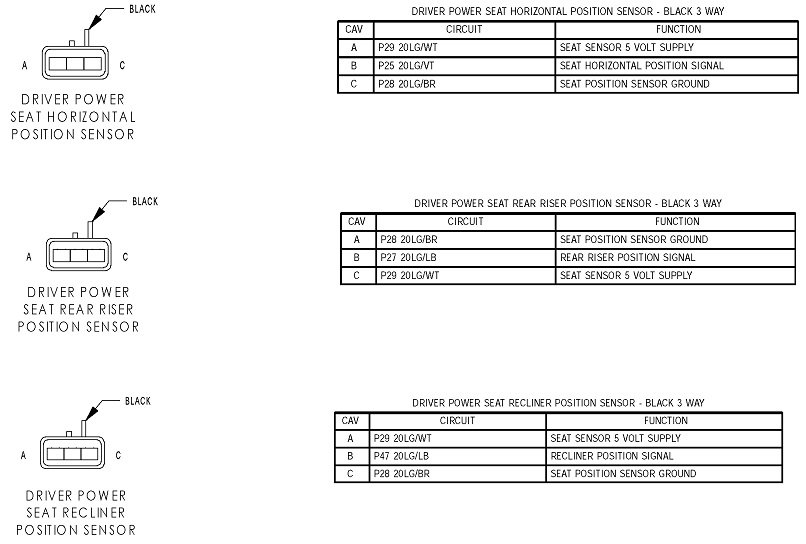 BLACK

A C

DRIVER POWER SEAT HORIZONTAL POSITION SENSOR

DRIVER POWER SEAT HORIZONTAL POSITION SENSOR - BLACK 3 WAY

| CAV | CIRCUIT | FUNCTION |
|---|---|---|
| A | P29 20LG/WT | SEAT SENSOR 5 VOLT SUPPLY |
| B | P25 20LG/VT | SEAT HORIZONTAL POSITION SIGNAL |
| C | P28 20LG/BR | SEAT POSITION SENSOR GROUND |

BLACK

A C

DRIVER POWER SEAT REAR RISER POSITION SENSOR

DRIVER POWER SEAT REAR RISER POSITION SENSOR - BLACK 3 WAY

| CAV | CIRCUIT | FUNCTION |
|---|---|---|
| A | P28 20LG/BR | SEAT POSITION SENSOR GROUND |
| B | P27 20LG/LB | REAR RISER POSITION SIGNAL |
| C | P29 20LG/WT | SEAT SENSOR 5 VOLT SUPPLY |

BLACK

A C

DRIVER POWER SEAT RECLINER POSITION SENSOR

DRIVER POWER SEAT RECLINER POSITION SENSOR - BLACK 3 WAY

| CAV | CIRCUIT | FUNCTION |
|---|---|---|
| A | P29 20LG/WT | SEAT SENSOR 5 VOLT SUPPLY |
| B | P47 20LG/LB | RECLINER POSITION SIGNAL |
| C | P28 20LG/BR | SEAT POSITION SENSOR GROUND |